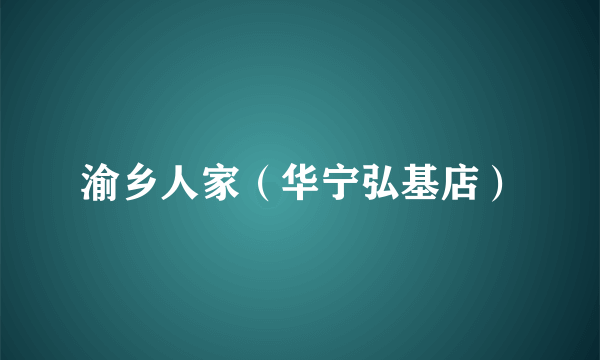 渝乡人家（华宁弘基店）